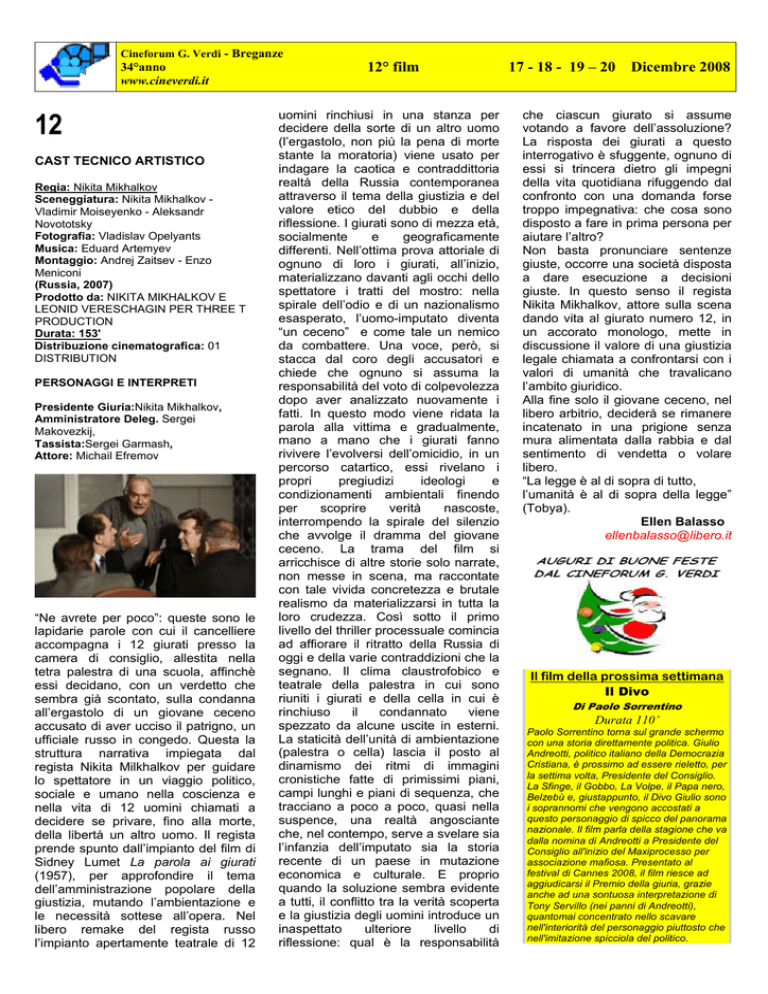 Cineforum G. Verdi - Breganze
34°anno
www.cineverdi.it

12° film

17 - 18 - 19 – 20 Dicembre 2008

12

CAST TECNICO ARTISTICO

Regia: Nikita Mikhalkov
Sceneggiatura: Nikita Mikhalkov - Vladimir Moiseyenko - Aleksandr Novototsky
Fotografia: Vladislav Opelyants
Musica: Eduard Artemyev
Montaggio: Andrej Zaitsev - Enzo Meniconi
(Russia, 2007)
Prodotto da: NIKITA MIKHALKOV E LEONID VERESCHAGIN PER THREE T PRODUCTION
Durata: 153'
Distribuzione cinematografica: 01 DISTRIBUTION

PERSONAGGI E INTERPRETI

Presidente Giuria:Nikita Mikhalkov, Amministratore Deleg. Sergei Makovezkij, Tassista:Sergei Garmash, Attore: Michail Efremov

"Ne avrete per poco": queste sono le lapidarie parole con cui il cancelliere accompagna i 12 giurati presso la camera di consiglio, allestita nella tetra palestra di una scuola, affinchè essi decidano, con un verdetto che sembra già scontato, sulla condanna all'ergastolo di un giovane ceceno accusato di aver ucciso il patrigno, un ufficiale russo in congedo. Questa la struttura narrativa impiegata dal regista Nikita Milkhalkov per guidare lo spettatore in un viaggio politico, sociale e umano nella coscienza e nella vita di 12 uomini chiamati a decidere se privare, fino alla morte, della libertà un altro uomo. Il regista prende spunto dall'impianto del film di Sidney Lumet La parola ai giurati (1957), per approfondire il tema dell'amministrazione popolare della giustizia, mutando l'ambientazione e le necessità sottese all'opera. Nel libero remake del regista russo l'impianto apertamente teatrale di 12 uomini rinchiusi in una stanza per decidere della sorte di un altro uomo (l'ergastolo, non più la pena di morte stante la moratoria) viene usato per indagare la caotica e contraddittoria realtà della Russia contemporanea attraverso il tema della giustizia e del valore etico del dubbio e della riflessione. I giurati sono di mezza età, socialmente e geograficamente differenti. Nell'ottima prova attoriale di ognuno di loro i giurati, all'inizio, materializzano davanti agli occhi dello spettatore i tratti del mostro: nella spirale dell'odio e di un nazionalismo esasperato, l'uomo-imputato diventa "un ceceno" e come tale un nemico da combattere. Una voce, però, si stacca dal coro degli accusatori e chiede che ognuno si assuma la responsabilità del voto di colpevolezza dopo aver analizzato nuovamente i fatti. In questo modo viene ridata la parola alla vittima e gradualmente, mano a mano che i giurati fanno rivivere l'evolversi dell'omicidio, in un percorso catartico, essi rivelano i propri pregiudizi ideologi e condizionamenti ambientali finendo per scoprire verità nascoste, interrompendo la spirale del silenzio che avvolge il dramma del giovane ceceno. La trama del film si arricchisce di altre storie solo narrate, non messe in scena, ma raccontate con tale vivida concretezza e brutale realismo da materializzarsi in tutta la loro crudezza. Così sotto il primo livello del thriller processuale comincia ad affiorare il ritratto della Russia di oggi e della varie contraddizioni che la segnano. Il clima claustrofobico e teatrale della palestra in cui sono riuniti i giurati e della cella in cui è rinchiuso il condannato viene spezzato da alcune uscite in esterni. La staticità dell'unità di ambientazione (palestra o cella) lascia il posto al dinamismo dei ritmi di immagini cronistiche fatte di primissimi piani, campi lunghi e piani di sequenza, che tracciano a poco a poco, quasi nella suspence, una realtà angosciante che, nel contempo, serve a svelare sia l'infanzia dell'imputato sia la storia recente di un paese in mutazione economica e culturale. E proprio quando la soluzione sembra evidente a tutti, il conflitto tra la verità scoperta e la giustizia degli uomini introduce un inaspettato ulteriore livello di riflessione: qual è la responsabilità che ciascun giurato si assume votando a favore dell'assoluzione? La risposta dei giurati a questo interrogativo è sfuggente, ognuno di essi si trincera dietro gli impegni della vita quotidiana rifuggendo dal confronto con una domanda forse troppo impegnativa: che cosa sono disposto a fare in prima persona per aiutare l'altro?
Non basta pronunciare sentenze giuste, occorre una società disposta a dare esecuzione a decisioni giuste. In questo senso il regista Nikita Mikhalkov, attore sulla scena dando vita al giurato numero 12, in un accorato monologo, mette in discussione il valore di una giustizia legale chiamata a confrontarsi con i valori di umanità che travalicano l'ambito giuridico.
Alla fine solo il giovane ceceno, nel libero arbitrio, deciderà se rimanere incatenato in una prigione senza mura alimentata dalla rabbia e dal sentimento di vendetta o volare libero.
"La legge è al di sopra di tutto, l'umanità è al di sopra della legge" (Tobya).

Ellen Balasso
ellenbalasso@libero.it

AUGURI DI BUONE FESTE DAL CINEFORUM G. VERDI

Il film della prossima settimana
Il Divo
Di Paolo Sorrentino
Durata 110'
Paolo Sorrentino torna sul grande schermo con una storia direttamente politica. Giulio Andreotti, politico italiano della Democrazia Cristiana, è prossimo ad essere rieletto, per la settima volta, Presidente del Consiglio. La Sfinge, il Gobbo, La Volpe, il Papa nero, Belzebù e, giustappunto, il Divo Giulio sono i soprannomi che vengono accostati a questo personaggio di spicco del panorama nazionale. Il film parla della stagione che va dalla nomina di Andreotti a Presidente del Consiglio all'inizio del Maxiprocesso per associazione mafiosa. Presentato al festival di Cannes 2008, il film riesce ad aggiudicarsi il Premio della giuria, grazie anche ad una sontuosa interpretazione di Tony Servillo (nei panni di Andreotti), quantomai concentrato nello scavare nell'interiorità del personaggio piuttosto che nell'imitazione spicciola del politico.